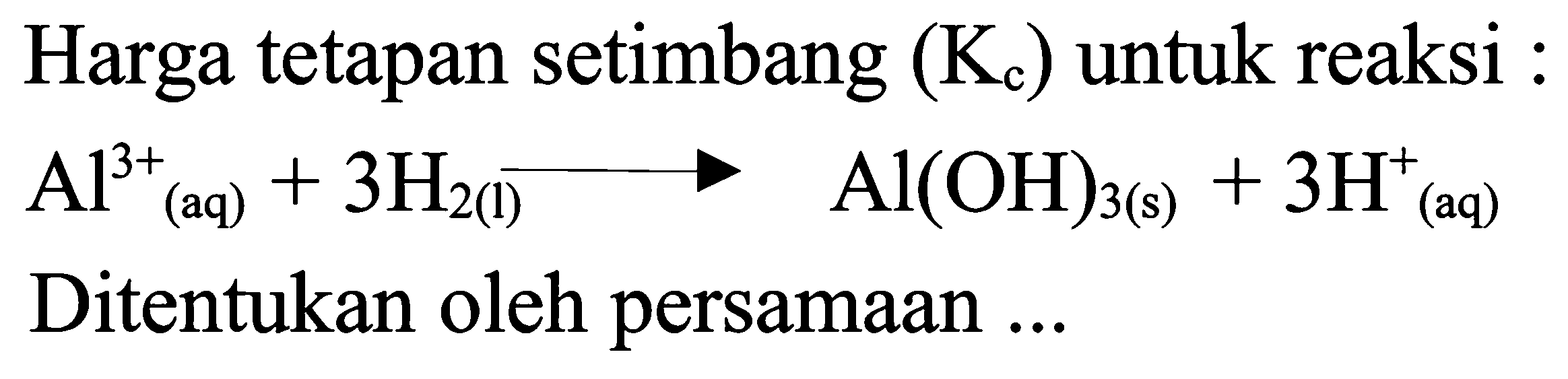 Harga tetapan setimbang ($K_c$) untuk reaksi :

$Al^{3+}{}_{(aq)} + 3H_{2(l)} \longrightarrow Al(OH)_{3(s)} + 3H^{+}{}_{(aq)}$

Ditentukan oleh persamaan ...